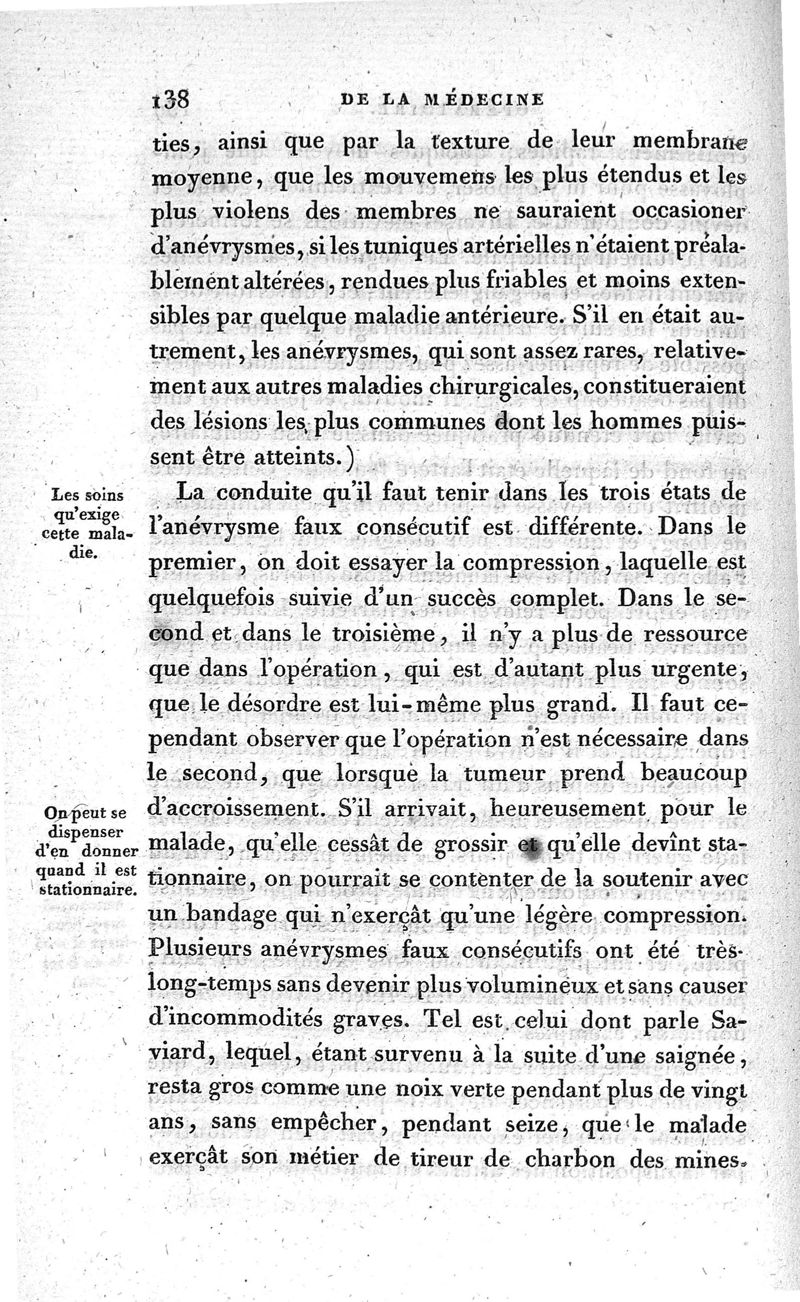 138 DE LA MÉDECINE

ties, ainsi que par la texture de leur membrane moyenne, que les mouvemens les plus étendus et les plus violens des membres ne sauraient occasioner d'anévrysmes, si les tuniques artérielles n'étaient préalablement altérées, rendues plus friables et moins extensibles par quelque maladie antérieure. S'il en était autrement, les anévrysmes, qui sont assez rares, relativement aux autres maladies chirurgicales, constitueraient des lésions les plus communes dont les hommes puissent être atteints.)

Les soins qu'exige cette maladie.

La conduite qu'il faut tenir dans les trois états de l'anévrysme faux consécutif est différente. Dans le premier, on doit essayer la compression, laquelle est quelquefois suivie d'un succès complet. Dans le second et dans le troisième, il n'y a plus de ressource que dans l'opération, qui est d'autant plus urgente, que le désordre est lui-même plus grand. Il faut cependant observer que l'opération n'est nécessaire dans le second, que lorsque la tumeur prend beaucoup d'accroissement. S'il arrivait, heureusement pour le malade, qu'elle cessât de grossir et qu'elle devînt stationnaire, on pourrait se contenter de la soutenir avec un bandage qui n'exerçât qu'une légère compression. Plusieurs anévrysmes faux consécutifs ont été très-long-temps sans devenir plus volumineux et sans causer d'incommodités graves. Tel est celui dont parle Saviard, lequel, étant survenu à la suite d'une saignée, resta gros comme une noix verte pendant plus de vingt ans, sans empêcher, pendant seize, que le malade exerçât son métier de tireur de charbon des mines.

On peut se dispenser d'en donner quand il est stationnaire.